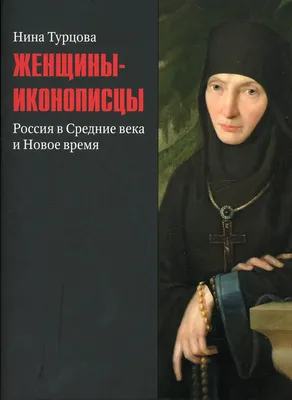 Нина Турцова

ЖЕНЩИНЫ-ИКОНОПИСЦЫ

Россия в Средние века и Новое время